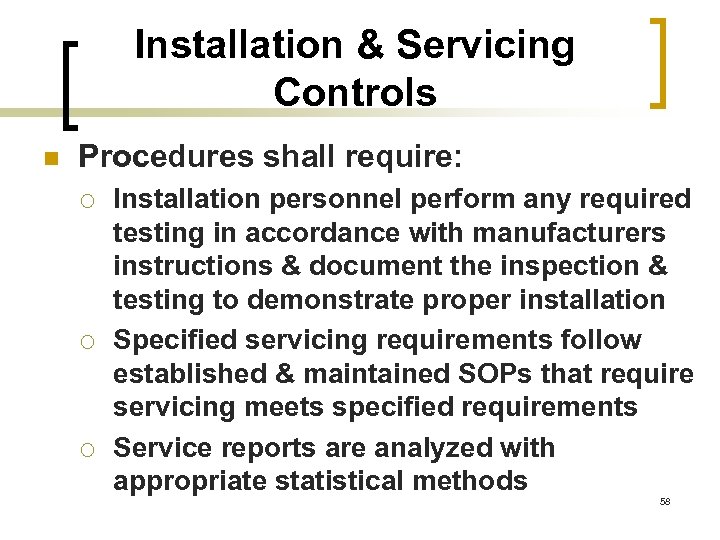 Installation & Servicing Controls

Procedures shall require:

Installation personnel perform any required testing in accordance with manufacturers instructions & document the inspection & testing to demonstrate proper installation

Specified servicing requirements follow established & maintained SOPs that require servicing meets specified requirements

Service reports are analyzed with appropriate statistical methods

58